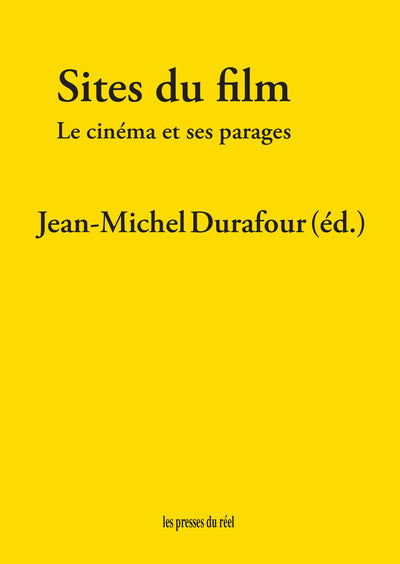 Sites du film

Le cinéma et ses parages

Jean-Michel Durafour (éd.)

les presses du réel